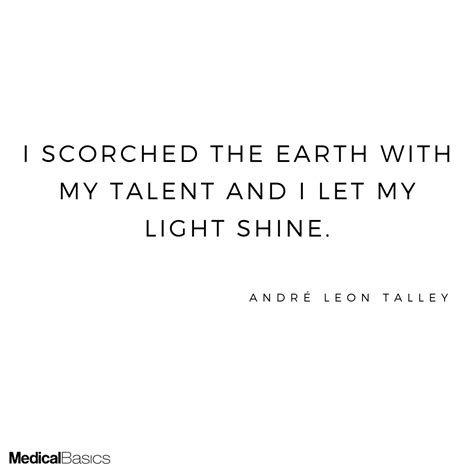 I SCORCHED THE EARTH WITH MY TALENT AND I LET MY LIGHT SHINE.

ANDRÉ LEON TALLEY

MedicalBasics